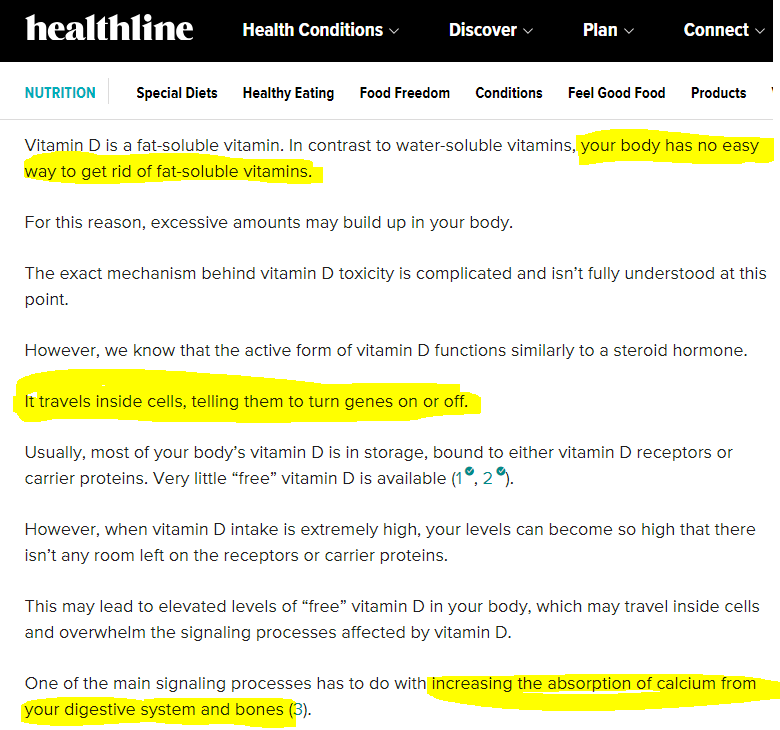 healthline Health Conditions Discover Plan Connect

NUTRITION Special Diets Healthy Eating Food Freedom Conditions Feel Good Food Products

Vitamin D is a fat-soluble vitamin. In contrast to water-soluble vitamins, your body has no easy way to get rid of fat-soluble vitamins.

For this reason, excessive amounts may build up in your body.

The exact mechanism behind vitamin D toxicity is complicated and isn't fully understood at this point.

However, we know that the active form of vitamin D functions similarly to a steroid hormone.

It travels inside cells, telling them to turn genes on or off.

Usually, most of your body's vitamin D is in storage, bound to either vitamin D receptors or carrier proteins. Very little "free" vitamin D is available (1, 2).

However, when vitamin D intake is extremely high, your levels can become so high that there isn't any room left on the receptors or carrier proteins.

This may lead to elevated levels of "free" vitamin D in your body, which may travel inside cells and overwhelm the signaling processes affected by vitamin D.

One of the main signaling processes has to do with increasing the absorption of calcium from your digestive system and bones (3).